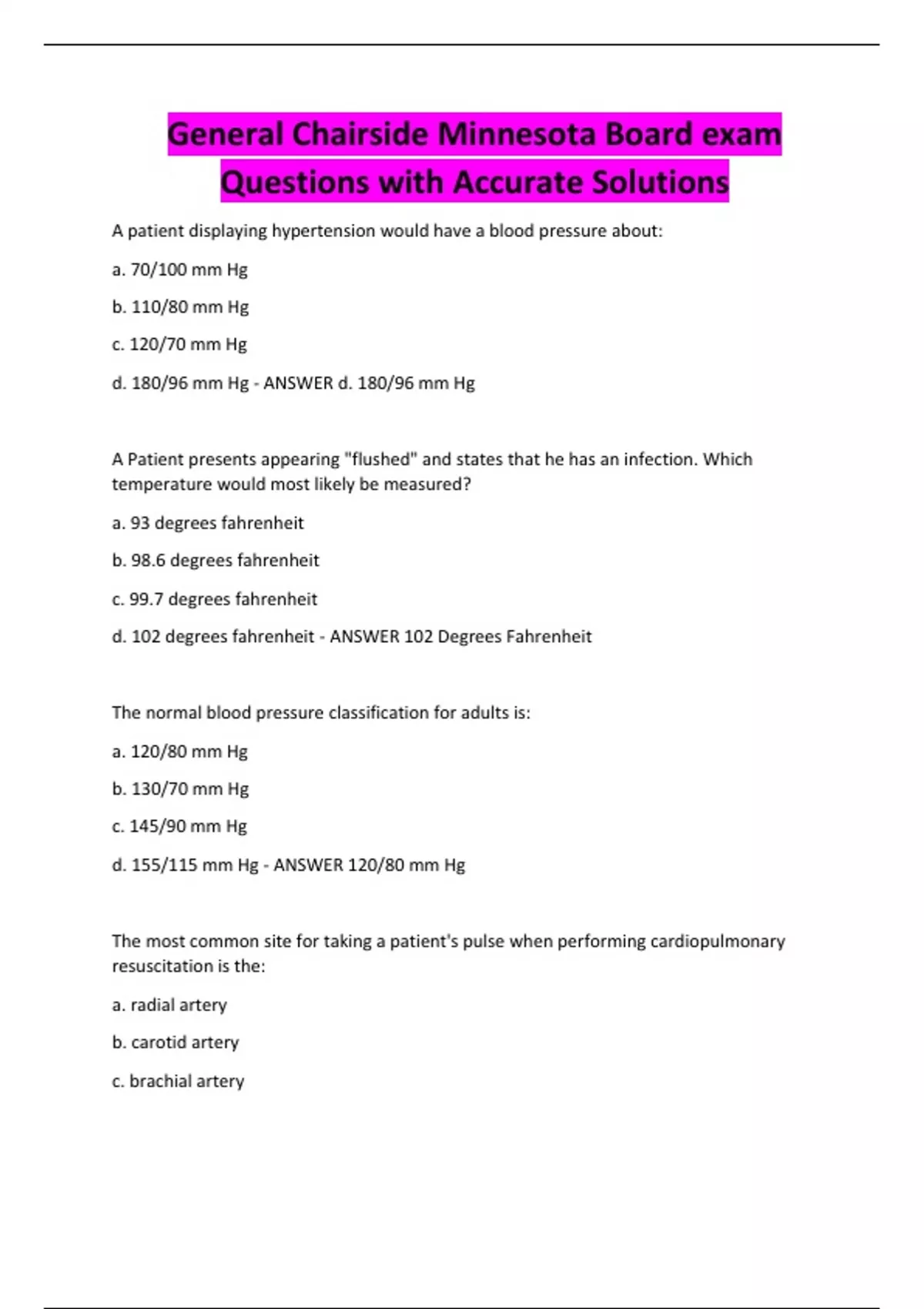 General Chairside Minnesota Board exam Questions with Accurate Solutions

A patient displaying hypertension would have a blood pressure about:

a. 70/100 mm Hg

b. 110/80 mm Hg

c. 120/70 mm Hg

d. 180/96 mm Hg - ANSWER d. 180/96 mm Hg

A Patient presents appearing "flushed" and states that he has an infection. Which temperature would most likely be measured?

a. 93 degrees fahrenheit

b. 98.6 degrees fahrenheit

c. 99.7 degrees fahrenheit

d. 102 degrees fahrenheit - ANSWER 102 Degrees Fahrenheit

The normal blood pressure classification for adults is:

a. 120/80 mm Hg

b. 130/70 mm Hg

c. 145/90 mm Hg

d. 155/115 mm Hg - ANSWER 120/80 mm Hg

The most common site for taking a patient's pulse when performing cardiopulmonary resuscitation is the:

a. radial artery

b. carotid artery

c. brachial artery